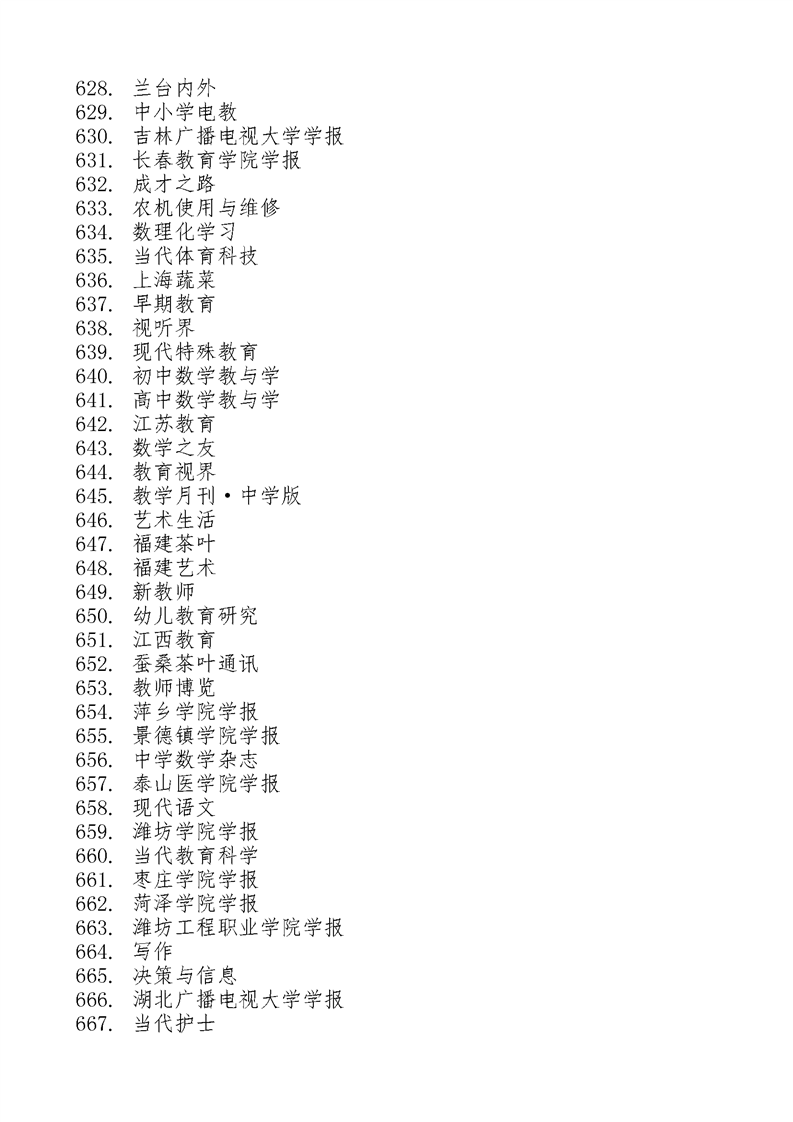 628. 兰台内外
629. 中小学电教
630. 吉林广播电视大学学报
631. 长春教育学院学报
632. 成才之路
633. 农机使用与维修
634. 数理化学习
635. 当代体育科技
636. 上海蔬菜
637. 早期教育
638. 视听界
639. 现代特殊教育
640. 初中数学教与学
641. 高中数学教与学
642. 江苏教育
643. 数学之友
644. 教育视界
645. 教学月刊·中学版
646. 艺术生活
647. 福建茶叶
648. 福建艺术
649. 新教师
650. 幼儿教育研究
651. 江西教育
652. 蚕桑茶叶通讯
653. 教师博览
654. 萍乡学院学报
655. 景德镇学院学报
656. 中学数学杂志
657. 泰山医学院学报
658. 现代语文
659. 潍坊学院学报
660. 当代教育科学
661. 枣庄学院学报
662. 菏泽学院学报
663. 潍坊工程职业学院学报
664. 写作
665. 决策与信息
666. 湖北广播电视大学学报
667. 当代护士